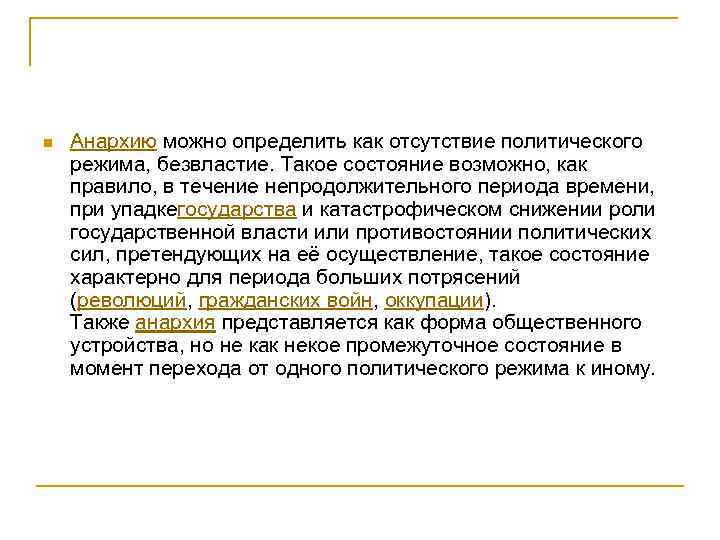 Анархию можно определить как отсутствие политического режима, безвластие. Такое состояние возможно, как правило, в течение непродолжительного периода времени, при упадкегосударства и катастрофическом снижении роли государственной власти или противостоянии политических сил, претендующих на её осуществление, такое состояние характерно для периода больших потрясений (революций, гражданских войн, оккупации).
Также анархия представляется как форма общественного устройства, но не как некое промежуточное состояние в момент перехода от одного политического режима к иному.